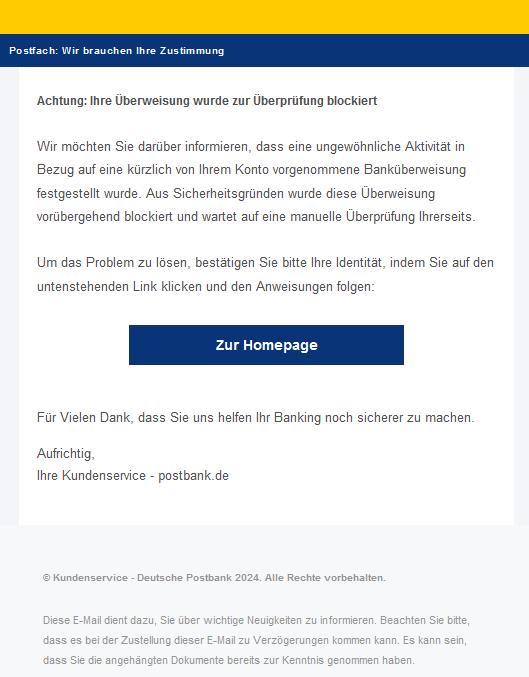 Postfach: Wir brauchen Ihre Zustimmung

Achtung: Ihre Überweisung wurde zur Überprüfung blockiert

Wir möchten Sie darüber informieren, dass eine ungewöhnliche Aktivität in Bezug auf eine kürzlich von Ihrem Konto vorgenommene Banküberweisung festgestellt wurde. Aus Sicherheitsgründen wurde diese Überweisung vorübergehend blockiert und wartet auf eine manuelle Überprüfung Ihrerseits.

Um das Problem zu lösen, bestätigen Sie bitte Ihre Identität, indem Sie auf den untenstehenden Link klicken und den Anweisungen folgen:

Zur Homepage

Für Vielen Dank, dass Sie uns helfen Ihr Banking noch sicherer zu machen.

Aufrichtig,
Ihre Kundenservice - postbank.de

© Kundenservice - Deutsche Postbank 2024. Alle Rechte vorbehalten.

Diese E-Mail dient dazu, Sie über wichtige Neuigkeiten zu informieren. Beachten Sie bitte, dass es bei der Zustellung dieser E-Mail zu Verzögerungen kommen kann. Es kann sein, dass Sie die angehängten Dokumente bereits zur Kenntnis genommen haben.